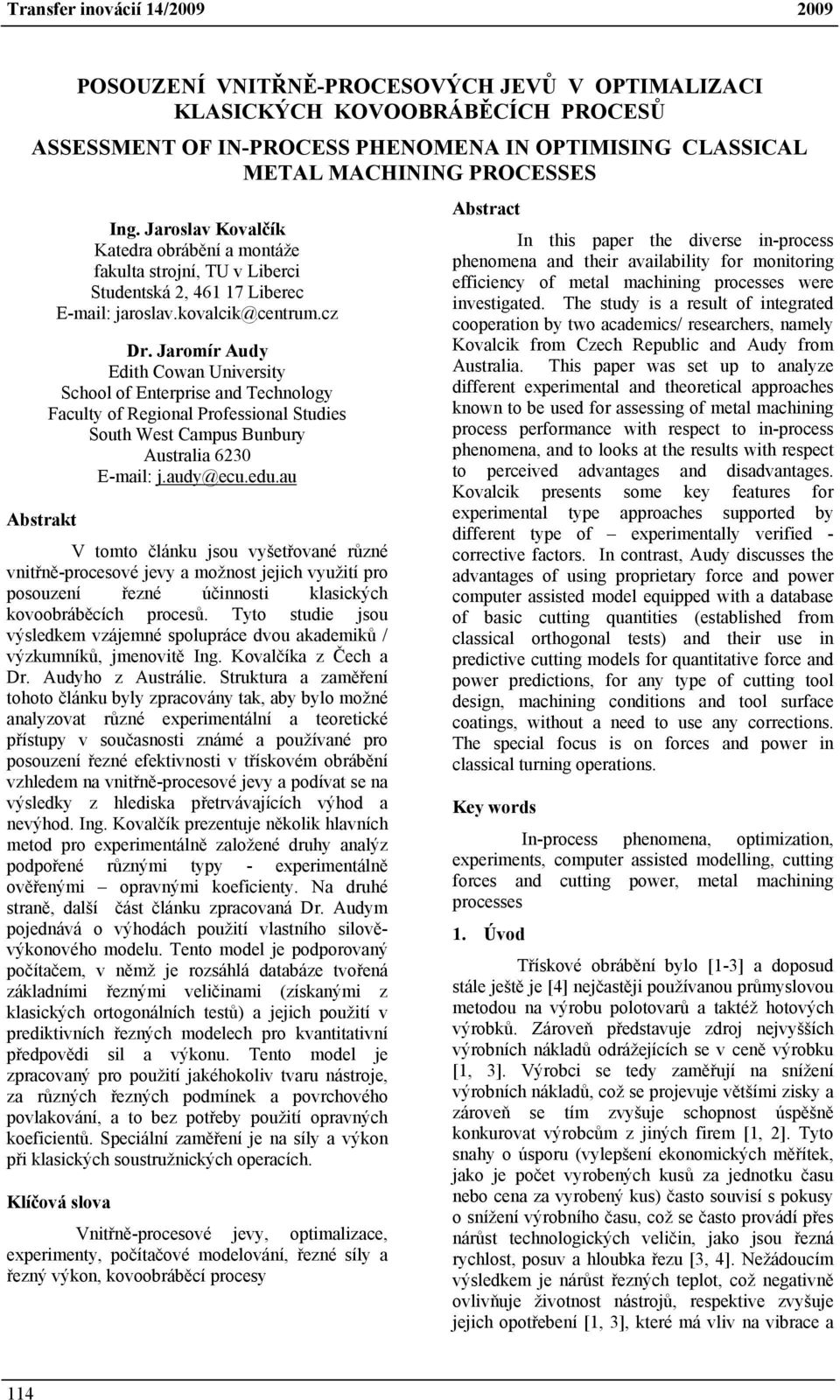 Transfer inovácií 14/2009 2009

POSOUZENÍ VNITŘNĚ-PROCESOVÝCH JEVŮ V OPTIMALIZACI KLASICKÝCH KOVOOBRÁBĚCÍCH PROCESŮ

ASSESSMENT OF IN-PROCESS PHENOMENA IN OPTIMISING CLASSICAL METAL MACHINING PROCESSES

Ing. Jaroslav Kovalčík
Katedra obrábění a montáže
fakulta strojní, TU v Liberci
Studentská 2, 461 17 Liberec
E-mail: jaroslav.kovalcik@centrum.cz

Dr. Jaromír Audy
Edith Cowan University
School of Enterprise and Technology
Faculty of Regional Professional Studies
South West Campus Bunbury
Australia 6230
E-mail: j.audy@ecu.edu.au

Abstrakt

V tomto článku jsou vyšetřované různé vnitřně-procesové jevy a možnost jejich využití pro posouzení řezné účinnosti klasických kovoobráběcích procesů. Tyto studie jsou výsledkem vzájemné spolupráce dvou akademiků / výzkumníků, jmenovitě Ing. Kovalčíka z Čech a Dr. Audyho z Austrálie. Struktura a zaměření tohoto článku byly zpracovány tak, aby bylo možné analyzovat různé experimentální a teoretické přístupy v současnosti známé a používané pro posouzení řezné efektivnosti v třískovém obrábění vzhledem na vnitřně-procesové jevy a podívat se na výsledky z hlediska přetrvávajících výhod a nevýhod. Ing. Kovalčík prezentuje několik hlavních metod pro experimentálně založené druhy analýz podpořené různými typy - experimentálně ověřenými – opravnými koeficienty. Na druhé straně, další část článku zpracovaná Dr. Audym pojednává o výhodách použití vlastního silově-výkonového modelu. Tento model je podporovaný počítačem, v němž je rozsáhlá databáze tvořená základními řeznými veličinami (získanými z klasických ortogonálních testů) a jejich použití v prediktivních řezných modelech pro kvantitativní předpovědi sil a výkonu. Tento model je zpracovaný pro použití jakéhokoliv tvaru nástroje, za různých řezných podmínek a povrchového povlakování, a to bez potřeby použití opravných koeficientů. Speciální zaměření je na síly a výkon při klasických soustružnických operacích.

Klíčová slova

Vnitřně-procesové jevy, optimalizace, experimenty, počítačové modelování, řezné síly a řezný výkon, kovoobráběcí procesy

Abstract

In this paper the diverse in-process phenomena and their availability for monitoring efficiency of metal machining processes were investigated. The study is a result of integrated cooperation by two academics/ researchers, namely Kovalcik from Czech Republic and Audy from Australia. This paper was set up to analyze different experimental and theoretical approaches known to be used for assessing of metal machining process performance with respect to in-process phenomena, and to looks at the results with respect to perceived advantages and disadvantages. Kovalcik presents some key features for experimental type approaches supported by different type of – experimentally verified - corrective factors. In contrast, Audy discusses the advantages of using proprietary force and power computer assisted model equipped with a database of basic cutting quantities (established from classical orthogonal tests) and their use in predictive cutting models for quantitative force and power predictions, for any type of cutting tool design, machining conditions and tool surface coatings, without a need to use any corrections. The special focus is on forces and power in classical turning operations.

Key words

In-process phenomena, optimization, experiments, computer assisted modelling, cutting forces and cutting power, metal machining processes

1. Úvod

Třískové obrábění bylo [1-3] a doposud stále ještě je [4] nejčastěji používanou průmyslovou metodou na výrobu polotovarů a taktéž hotových výrobků. Zároveň představuje zdroj nejvyšších výrobních nákladů odrážejících se v ceně výrobku [1, 3]. Výrobci se tedy zaměřují na snížení výrobních nákladů, což se projevuje většími zisky a zároveň se tím zvyšuje schopnost úspěšně konkurovat výrobcům z jiných firem [1, 2]. Tyto snahy o úsporu (vylepšení ekonomických měřítek, jako je počet vyrobených kusů za jednotku času nebo cena za vyrobený kus) často souvisí s pokusy o snížení výrobního času, což se často provádí přes nárůst technologických veličin, jako jsou řezná rychlost, posuv a hloubka řezu [3, 4]. Nežádoucím výsledkem je nárůst řezných teplot, což negativně ovlivňuje životnost nástrojů, respektive zvyšuje jejich opotřebení [1, 3], které má vliv na vibrace a

114